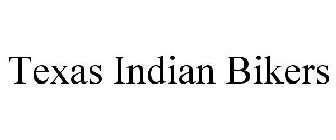 Texas Indian Bikers